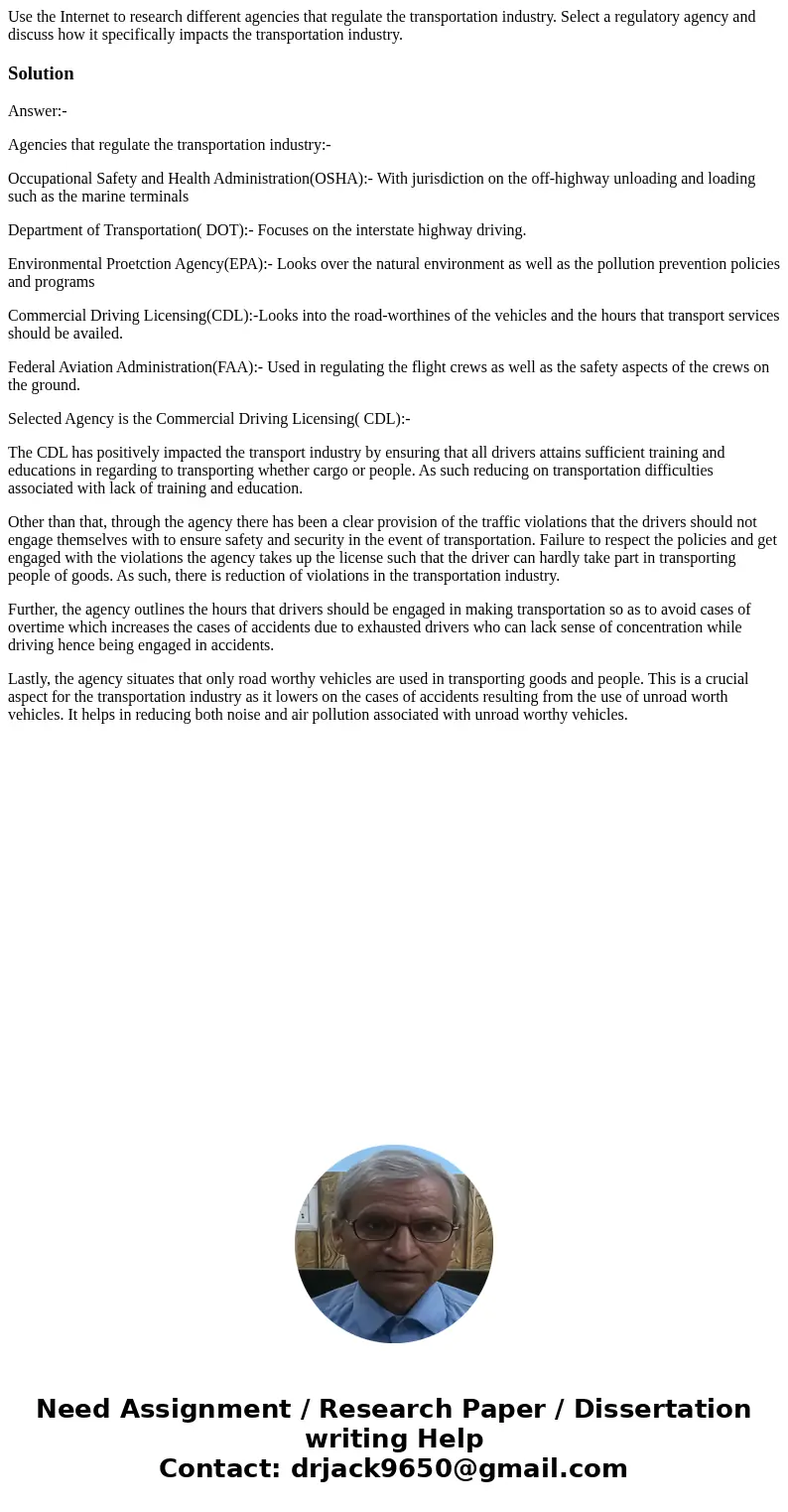 Use the Internet to research different agencies that regulate the transportation industry. Select a regulatory agency and discuss how it specifically impacts the transportation industry.

Solution

Answer:-

Agencies that regulate the transportation industry:-

Occupational Safety and Health Administration(OSHA):- With jurisdiction on the off-highway unloading and loading such as the marine terminals

Department of Transportation( DOT):- Focuses on the interstate highway driving.

Environmental Proetction Agency(EPA):- Looks over the natural environment as well as the pollution prevention policies and programs

Commercial Driving Licensing(CDL):-Looks into the road-worthines of the vehicles and the hours that transport services should be availed.

Federal Aviation Administration(FAA):- Used in regulating the flight crews as well as the safety aspects of the crews on the ground.

Selected Agency is the Commercial Driving Licensing( CDL):-

The CDL has positively impacted the transport industry by ensuring that all drivers attains sufficient training and educations in regarding to transporting whether cargo or people. As such reducing on transportation difficulties associated with lack of training and education.

Other than that, through the agency there has been a clear provision of the traffic violations that the drivers should not engage themselves with to ensure safety and security in the event of transportation. Failure to respect the policies and get engaged with the violations the agency takes up the license such that the driver can hardly take part in transporting people of goods. As such, there is reduction of violations in the transportation industry.

Further, the agency outlines the hours that drivers should be engaged in making transportation so as to avoid cases of overtime which increases the cases of accidents due to exhausted drivers who can lack sense of concentration while driving hence being engaged in accidents.

Lastly, the agency situates that only road worthy vehicles are used in transporting goods and people. This is a crucial aspect for the transportation industry as it lowers on the cases of accidents resulting from the use of unroad worth vehicles. It helps in reducing both noise and air pollution associated with unroad worthy vehicles.

Need Assignment / Research Paper / Dissertation writing Help
Contact: drjack9650@gmail.com